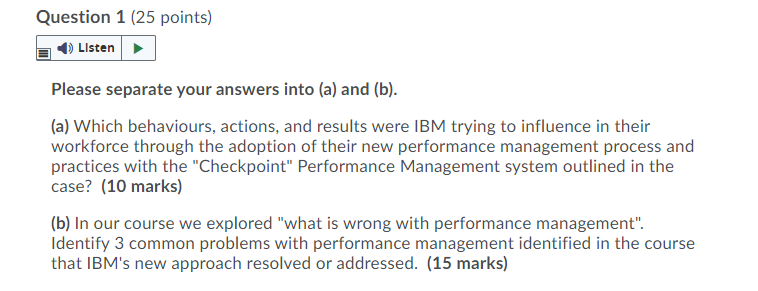 Question 1 (25 points)

Listen

Please separate your answers into (a) and (b).

(a) Which behaviours, actions, and results were IBM trying to influence in their workforce through the adoption of their new performance management process and practices with the "Checkpoint" Performance Management system outlined in the case? (10 marks)

(b) In our course we explored "what is wrong with performance management". Identify 3 common problems with performance management identified in the course that IBM's new approach resolved or addressed. (15 marks)